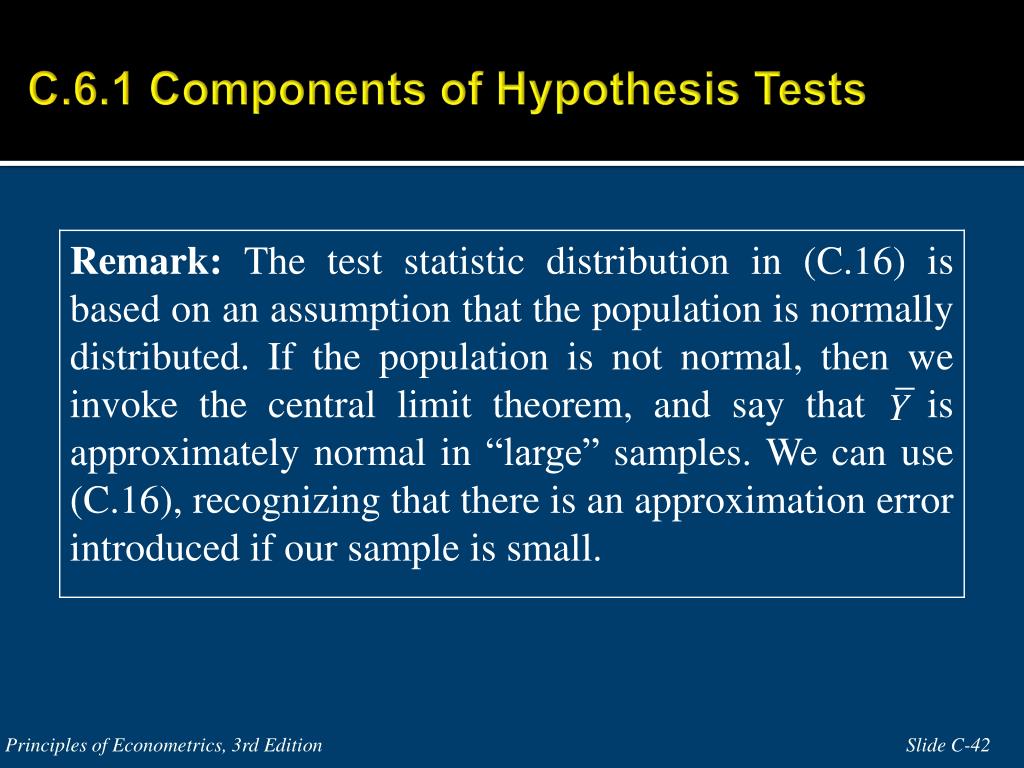 C.6.1 Components of Hypothesis Tests

Remark: The test statistic distribution in (C.16) is based on an assumption that the population is normally distributed. If the population is not normal, then we invoke the central limit theorem, and say that $\bar{Y}$ is approximately normal in “large” samples. We can use (C.16), recognizing that there is an approximation error introduced if our sample is small.

Principles of Econometrics, 3rd Edition

Slide C-42